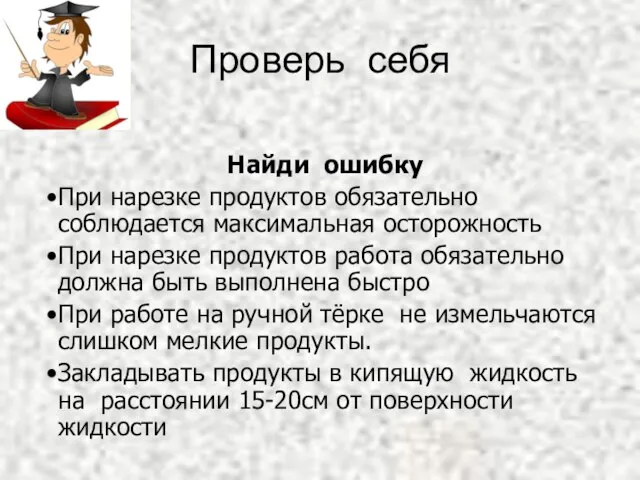 Проверь себя

Найди ошибку

•При нарезке продуктов обязательно соблюдается максимальная осторожность

•При нарезке продуктов работа обязательно должна быть выполнена быстро

•При работе на ручной тёрке не измельчаются слишком мелкие продукты.

•Закладывать продукты в кипящую жидкость на расстоянии 15-20см от поверхности жидкости